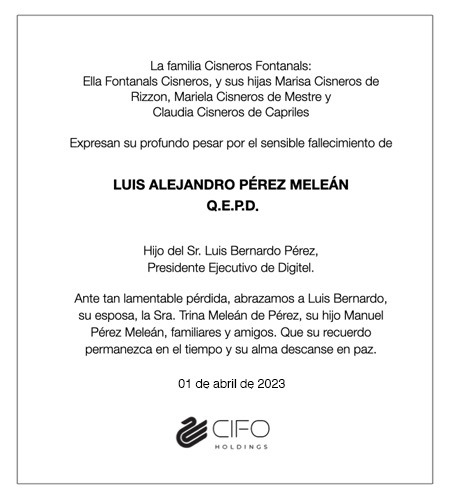 La familia Cisneros Fontanals:
Ella Fontanals Cisneros, y sus hijas Marisa Cisneros de Rizzon, Mariela Cisneros de Mestre y Claudia Cisneros de Capriles

Expresan su profundo pesar por el sensible fallecimiento de

LUIS ALEJANDRO PÉREZ MELEÁN
Q.E.P.D.

Hijo del Sr. Luis Bernardo Pérez,
Presidente Ejecutivo de Digitel.

Ante tan lamentable pérdida, abrazamos a Luis Bernardo, su esposa, la Sra. Trina Meleán de Pérez, su hijo Manuel Pérez Meleán, familiares y amigos. Que su recuerdo permanezca en el tiempo y su alma descanse en paz.

01 de abril de 2023

CIFO
HOLDINGS